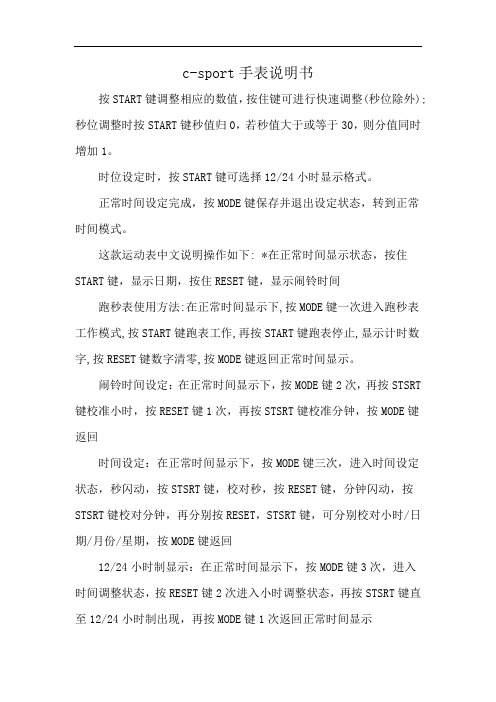 c-sport 手表说明书

按 START 键调整相应的数值，按住键可进行快速调整(秒位除外)；秒位调整时按 START 键秒值归 0，若秒值大于或等于 30，则分值同时增加 1。

时位设定时，按 START 键可选择 12/24 小时显示格式。

正常时间设定完成，按 MODE 键保存并退出设定状态，转到正常时间模式。

这款运动表中文说明操作如下: *在正常时间显示状态，按住 START 键，显示日期，按住 RESET 键，显示闹铃时间

跑秒表使用方法:在正常时间显示下,按 MODE 键一次进入跑秒表工作模式,按 START 键跑表工作,再按 START 键跑表停止,显示计时数字,按 RESET 键数字清零,按 MODE 键返回正常时间显示。

闹铃时间设定：在正常时间显示下，按 MODE 键 2 次，再按 STSRT 键校准小时，按 RESET 键 1 次，再按 STSRT 键校准分钟，按 MODE 键返回

时间设定：在正常时间显示下，按 MODE 键三次，进入时间设定状态，秒闪动，按 STSRT 键，校对秒，按 RESET 键，分钟闪动，按 STSRT 键校对分钟，再分别按 RESET，STSRT 键，可分别校对小时/日期/月份/星期，按 MODE 键返回

12/24 小时制显示：在正常时间显示下，按 MODE 键 3 次，进入时间调整状态，按 RESET 键 2 次进入小时调整状态，再按 STSRT 键直至 12/24 小时制出现，再按 MODE 键 1 次返回正常时间显示